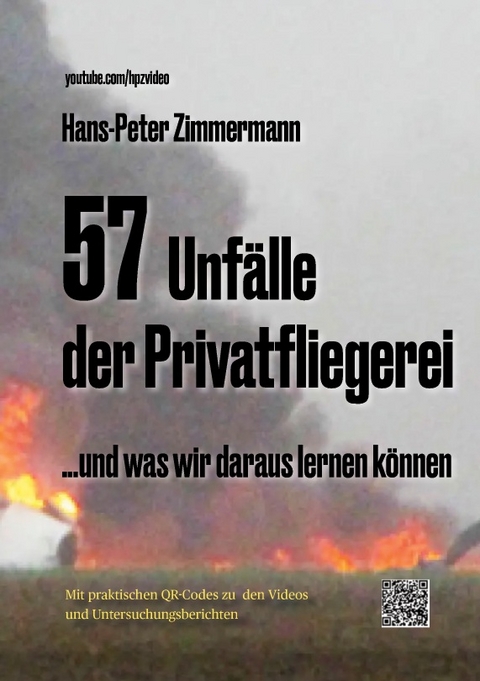 youtube.com/hpzvideo

Hans-Peter Zimmermann

57 Unfälle der Privatfliegerei

...und was wir daraus lernen können

Mit praktischen QR-Codes zu den Videos und Untersuchungsberichten